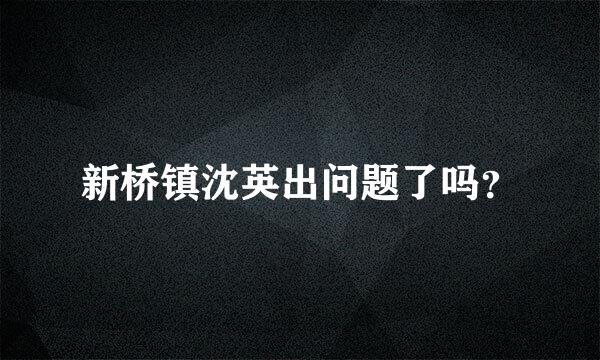 新桥镇沈英出问题了吗?